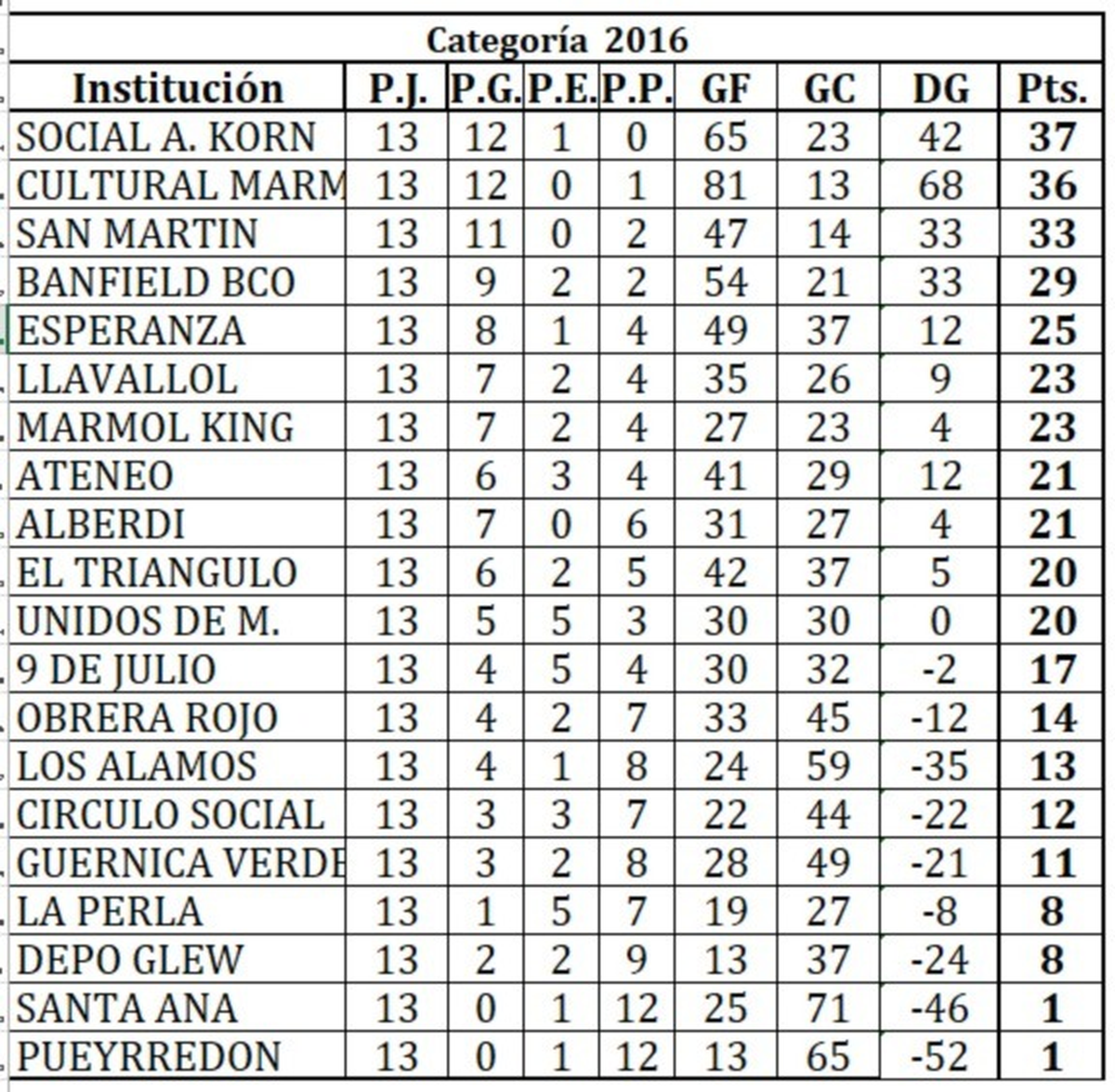 Categoría 2016

| Institución | P.J. | P.G. | P.E. | P.P. | GF | GC | DG | Pts. |
|---|---|---|---|---|---|---|---|---|
| SOCIAL A. KORN | 13 | 12 | 1 | 0 | 65 | 23 | 42 | 37 |
| CULTURAL MARM | 13 | 12 | 0 | 1 | 81 | 13 | 68 | 36 |
| SAN MARTIN | 13 | 11 | 0 | 2 | 47 | 14 | 33 | 33 |
| BANFIELD BCO | 13 | 9 | 2 | 2 | 54 | 21 | 33 | 29 |
| ESPERANZA | 13 | 8 | 1 | 4 | 49 | 37 | 12 | 25 |
| LLAVALLOL | 13 | 7 | 2 | 4 | 35 | 26 | 9 | 23 |
| MARMOL KING | 13 | 7 | 2 | 4 | 27 | 23 | 4 | 23 |
| ATENEO | 13 | 6 | 3 | 4 | 41 | 29 | 12 | 21 |
| ALBERDI | 13 | 7 | 0 | 6 | 31 | 27 | 4 | 21 |
| EL TRIANGULO | 13 | 6 | 2 | 5 | 42 | 37 | 5 | 20 |
| UNIDOS DE M. | 13 | 5 | 5 | 3 | 30 | 30 | 0 | 20 |
| 9 DE JULIO | 13 | 4 | 5 | 4 | 30 | 32 | -2 | 17 |
| OBRERA ROJO | 13 | 4 | 2 | 7 | 33 | 45 | -12 | 14 |
| LOS ALAMOS | 13 | 4 | 1 | 8 | 24 | 59 | -35 | 13 |
| CIRCULO SOCIAL | 13 | 3 | 3 | 7 | 22 | 44 | -22 | 12 |
| GUERNICA VERDE | 13 | 3 | 2 | 8 | 28 | 49 | -21 | 11 |
| LA PERLA | 13 | 1 | 5 | 7 | 19 | 27 | -8 | 8 |
| DEPO GLEW | 13 | 2 | 2 | 9 | 13 | 37 | -24 | 8 |
| SANTA ANA | 13 | 0 | 1 | 12 | 25 | 71 | -46 | 1 |
| PUEYRREDON | 13 | 0 | 1 | 12 | 13 | 65 | -52 | 1 |